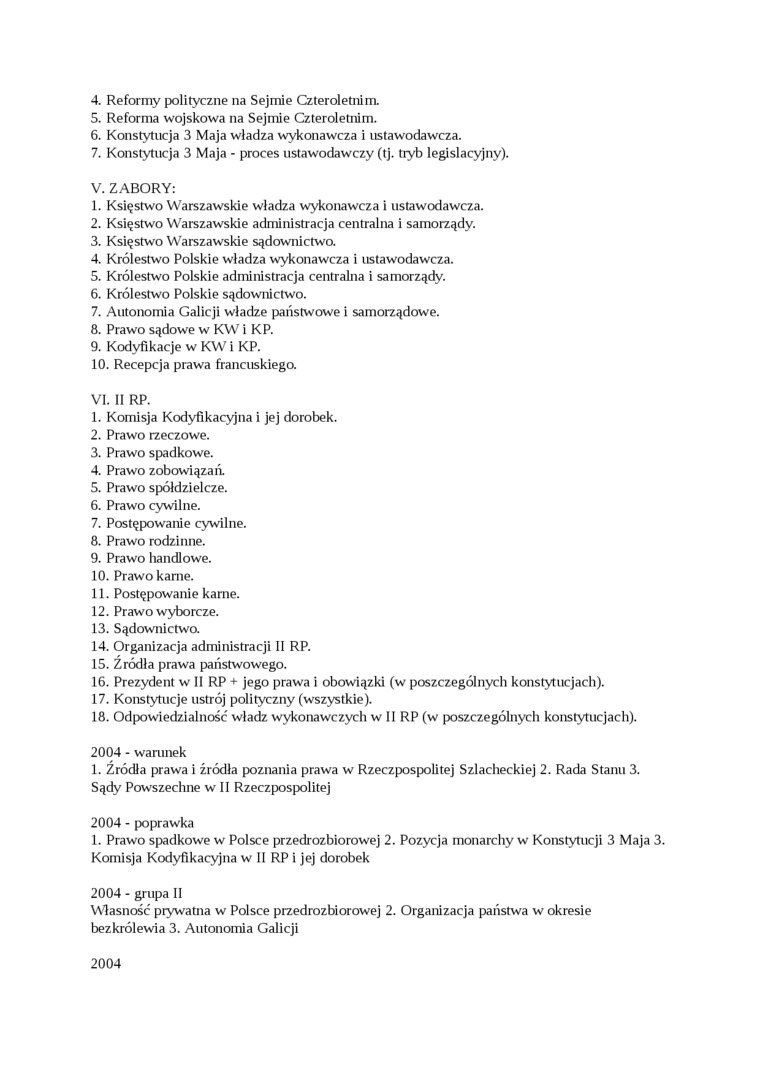 4. Reformy polityczne na Sejmie Czteroletnim.
5. Reforma wojskowa na Sejmie Czteroletnim.
6. Konstytucja 3 Maja władza wykonawcza i ustawodawcza.
7. Konstytucja 3 Maja - proces ustawodawczy (tj. tryb legislacyjny).

V. ZABORY:
1. Księstwo Warszawskie władza wykonawcza i ustawodawcza.
2. Księstwo Warszawskie administracja centralna i samorządy.
3. Księstwo Warszawskie sądownictwo.
4. Królestwo Polskie władza wykonawcza i ustawodawcza.
5. Królestwo Polskie administracja centralna i samorządy.
6. Królestwo Polskie sądownictwo.
7. Autonomia Galicji władze państwowe i samorządowe.
8. Prawo sądowe w KW i KP.
9. Kodyfikacje w KW i KP.
10. Recepcja prawa francuskiego.

VI. II RP.
1. Komisja Kodyfikacyjna i jej dorobek.
2. Prawo rzeczowe.
3. Prawo spadkowe.
4. Prawo zobowiązań.
5. Prawo spółdzielcze.
6. Prawo cywilne.
7. Postępowanie cywilne.
8. Prawo rodzinne.
9. Prawo handlowe.
10. Prawo karne.
11. Postępowanie karne.
12. Prawo wyborcze.
13. Sądownictwo.
14. Organizacja administracji II RP.
15. Źródła prawa państwowego.
16. Prezydent w II RP + jego prawa i obowiązki (w poszczególnych konstytucjach).
17. Konstytucje ustrój polityczny (wszystkie).
18. Odpowiedzialność władz wykonawczych w II RP (w poszczególnych konstytucjach).

2004 - warunek
1. Źródła prawa i źródła poznania prawa w Rzeczpospolitej Szlacheckiej 2. Rada Stanu 3. Sądy Powszechne w II Rzeczpospolitej

2004 - poprawka
1. Prawo spadkowe w Polsce przedrozbiorowej 2. Pozycja monarchy w Konstytucji 3 Maja 3. Komisja Kodyfikacyjna w II RP i jej dorobek

2004 - grupa II
Własność prywatna w Polsce przedrozbiorowej 2. Organizacja państwa w okresie bezkrólewia 3. Autonomia Galicji

2004